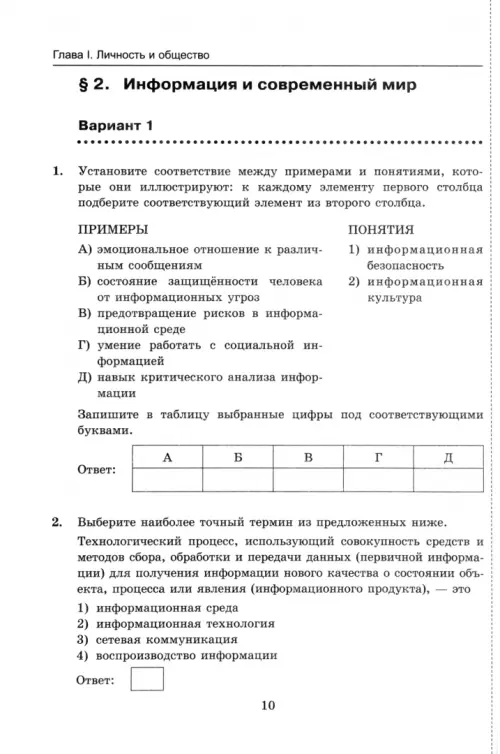 Глава I. Личность и общество

§ 2. Информация и современный мир

Вариант 1

1. Установите соответствие между примерами и понятиями, которые они иллюстрируют: к каждому элементу первого столбца подберите соответствующий элемент из второго столбца.

ПРИМЕРЫ
А) эмоциональное отношение к различным сообщениям
Б) состояние защищённости человека от информационных угроз
В) предотвращение рисков в информационной среде
Г) умение работать с социальной информацией
Д) навык критического анализа информации

ПОНЯТИЯ
1) информационная безопасность
2) информационная культура

Запишите в таблицу выбранные цифры под соответствующими буквами.

Ответ:

| А | Б | В | Г | Д |
|---|---|---|---|---|
|  |  |  |  |  |

2. Выберите наиболее точный термин из предложенных ниже.
Технологический процесс, использующий совокупность средств и методов сбора, обработки и передачи данных (первичной информации) для получения информации нового качества о состоянии объекта, процесса или явления (информационного продукта), — это
1) информационная среда
2) информационная технология
3) сетевая коммуникация
4) воспроизводство информации

Ответ:

10